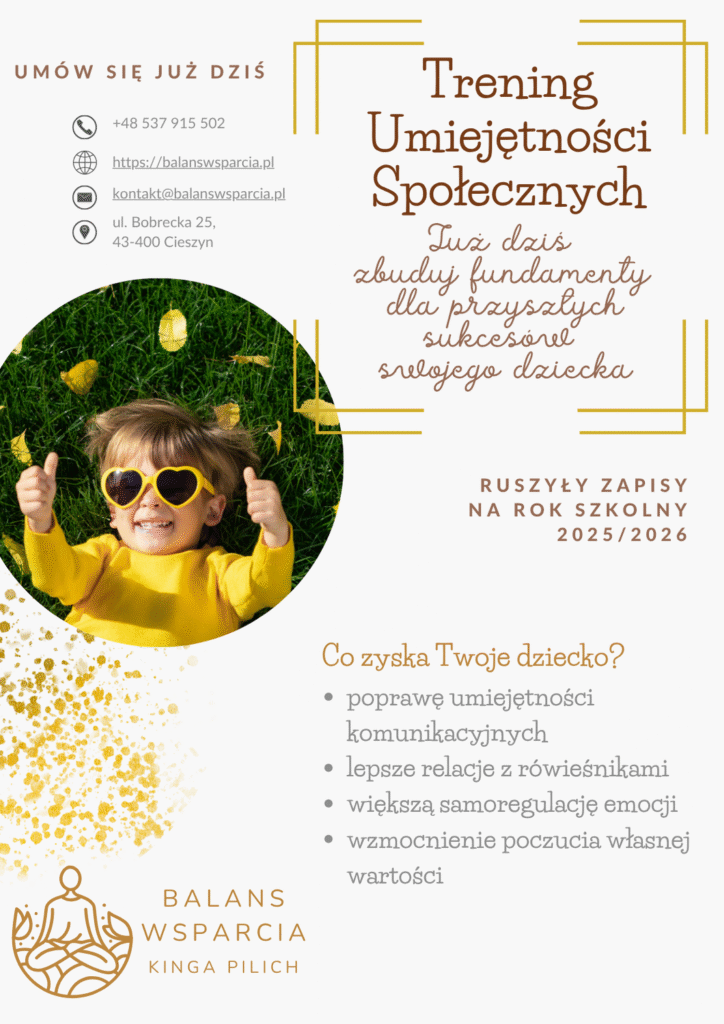 UMÓW SIĘ JUŻ DZIŚ

+48 537 915 502

https://balanswsparcia.pl

kontakt@balanswsparcia.pl

ul. Bobrecka 25,
43-400 Cieszyn

Trening Umiejętności Społecznych

Już dziś zbuduj fundamenty dla przyszłych sukcesów swojego dziecka

RUSZYŁY ZAPISY NA ROK SZKOLNY 2025/2026

Co zyska Twoje dziecko?

- poprawę umiejętności komunikacyjnych
- lepsze relacje z rówieśnikami
- większą samoregulację emocji
- wzmocnienie poczucia własnej wartości

BALANS WSPARCIA
KINGA PILICH